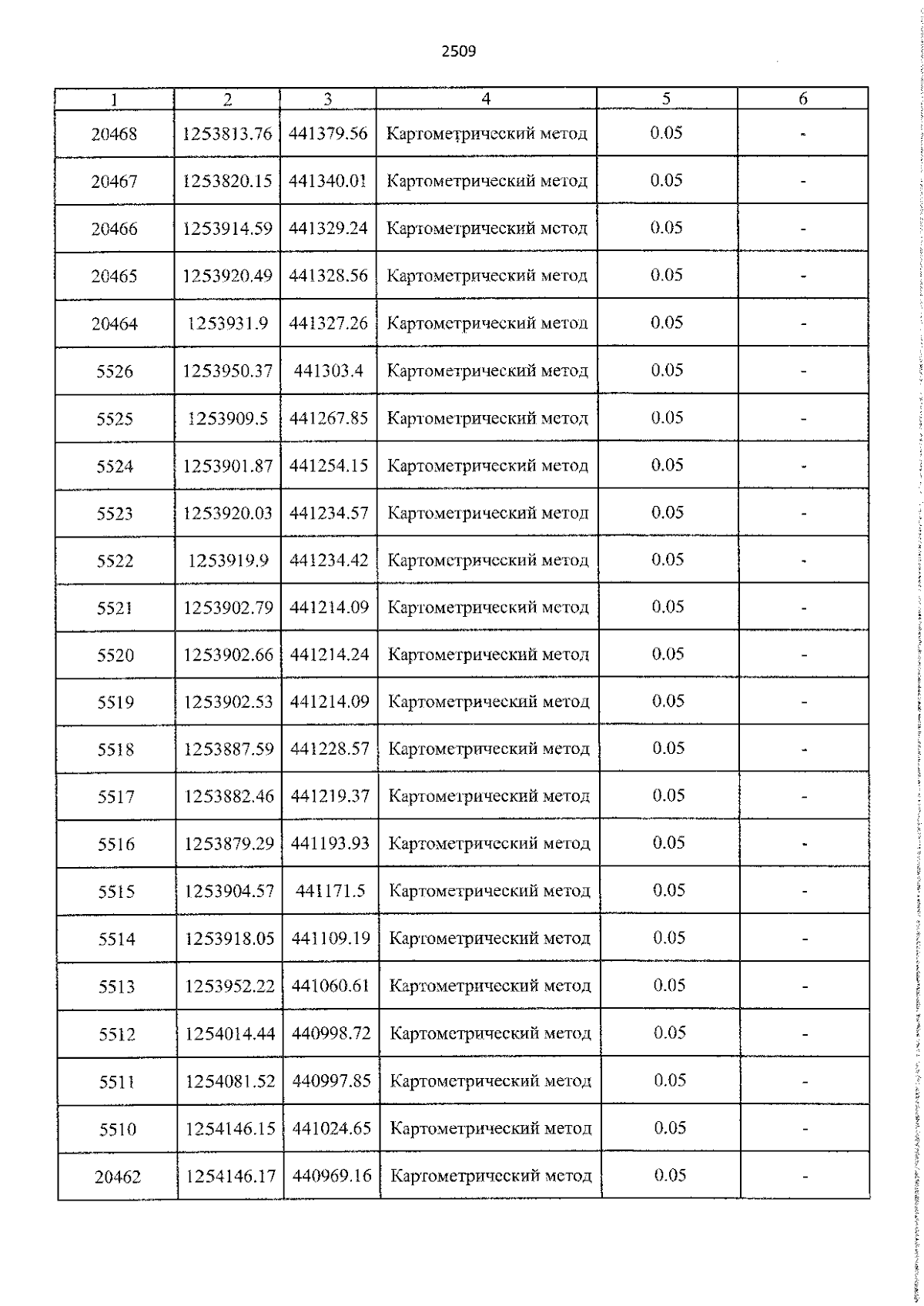 2509

| 1 | 2 | 3 | 4 | 5 | 6 |
|---|---|---|---|---|---|
| 20468 | 1253813.76 | 441379.56 | Картометрический метод | 0.05 | - |
| 20467 | 1253820.15 | 441340.01 | Картометрический метод | 0.05 | - |
| 20466 | 1253914.59 | 441329.24 | Картометрический метод | 0.05 | - |
| 20465 | 1253920.49 | 441328.56 | Картометрический метод | 0.05 | - |
| 20464 | 1253931.9 | 441327.26 | Картометрический метод | 0.05 | - |
| 5526 | 1253950.37 | 441303.4 | Картометрический метод | 0.05 | - |
| 5525 | 1253909.5 | 441267.85 | Картометрический метод | 0.05 | - |
| 5524 | 1253901.87 | 441254.15 | Картометрический метод | 0.05 | - |
| 5523 | 1253920.03 | 441234.57 | Картометрический метод | 0.05 | - |
| 5522 | 1253919.9 | 441234.42 | Картометрический метод | 0.05 | - |
| 5521 | 1253902.79 | 441214.09 | Картометрический метод | 0.05 | - |
| 5520 | 1253902.66 | 441214.24 | Картометрический метод | 0.05 | - |
| 5519 | 1253902.53 | 441214.09 | Картометрический метод | 0.05 | - |
| 5518 | 1253887.59 | 441228.57 | Картометрический метод | 0.05 | - |
| 5517 | 1253882.46 | 441219.37 | Картометрический метод | 0.05 | - |
| 5516 | 1253879.29 | 441193.93 | Картометрический метод | 0.05 | - |
| 5515 | 1253904.57 | 441171.5 | Картометрический метод | 0.05 | - |
| 5514 | 1253918.05 | 441109.19 | Картометрический метод | 0.05 | - |
| 5513 | 1253952.22 | 441060.61 | Картометрический метод | 0.05 | - |
| 5512 | 1254014.44 | 440998.72 | Картометрический метод | 0.05 | - |
| 5511 | 1254081.52 | 440997.85 | Картометрический метод | 0.05 | - |
| 5510 | 1254146.15 | 441024.65 | Картометрический метод | 0.05 | - |
| 20462 | 1254146.17 | 440969.16 | Картометрический метод | 0.05 | - |